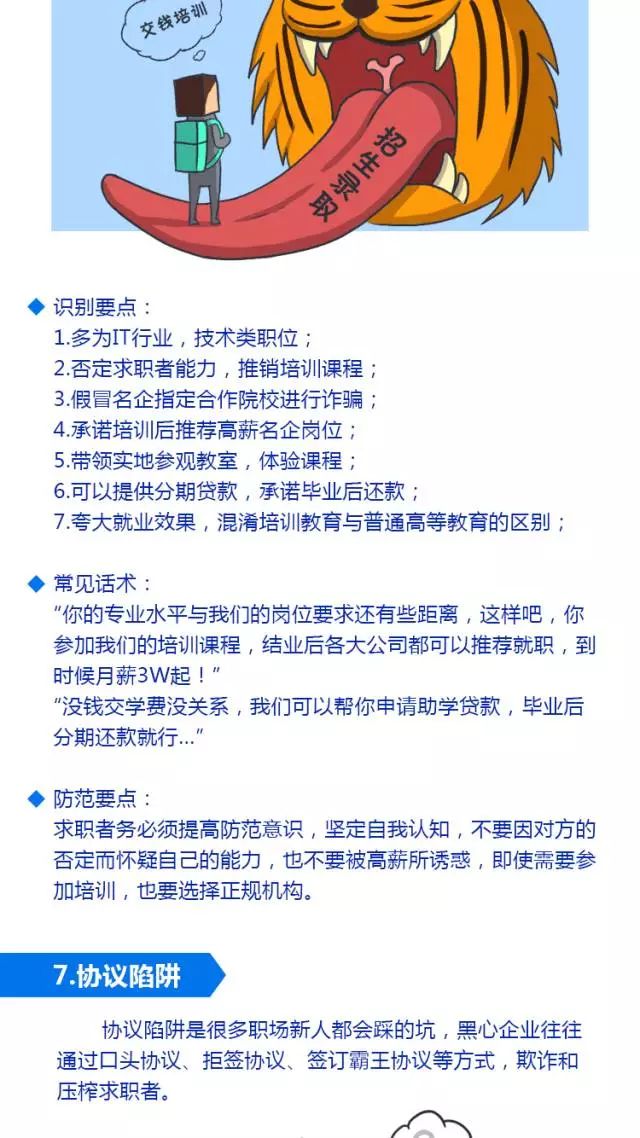 交钱培训

招生录取

◆ 识别要点：
1.多为IT行业，技术类职位；
2.否定求职者能力，推销培训课程；
3.假冒名企指定合作院校进行诈骗；
4.承诺培训后推荐高薪名企岗位；
5.带领实地参观教室，体验课程；
6.可以提供分期贷款，承诺毕业后还款；
7.夸大就业效果，混淆培训教育与普通高等教育的区别；

◆ 常见话术：
“你的专业水平与我们的岗位要求还有些距离，这样吧，你参加我们的培训课程，结业后各大公司都可以推荐就职，到时候月薪3W起！”
“没钱交学费没关系，我们可以帮你申请助学贷款，毕业后分期还款就行...”

◆ 防范要点：
求职者务必须提高防范意识，坚定自我认知，不要因对方的否定而怀疑自己的能力，也不要被高薪所诱惑，即使需要参加培训，也要选择正规机构。

7.协议陷阱

协议陷阱是很多职场新人都会踩的坑，黑心企业往往通过口头协议、拒签协议、签订霸王协议等方式，欺诈和压榨求职者。